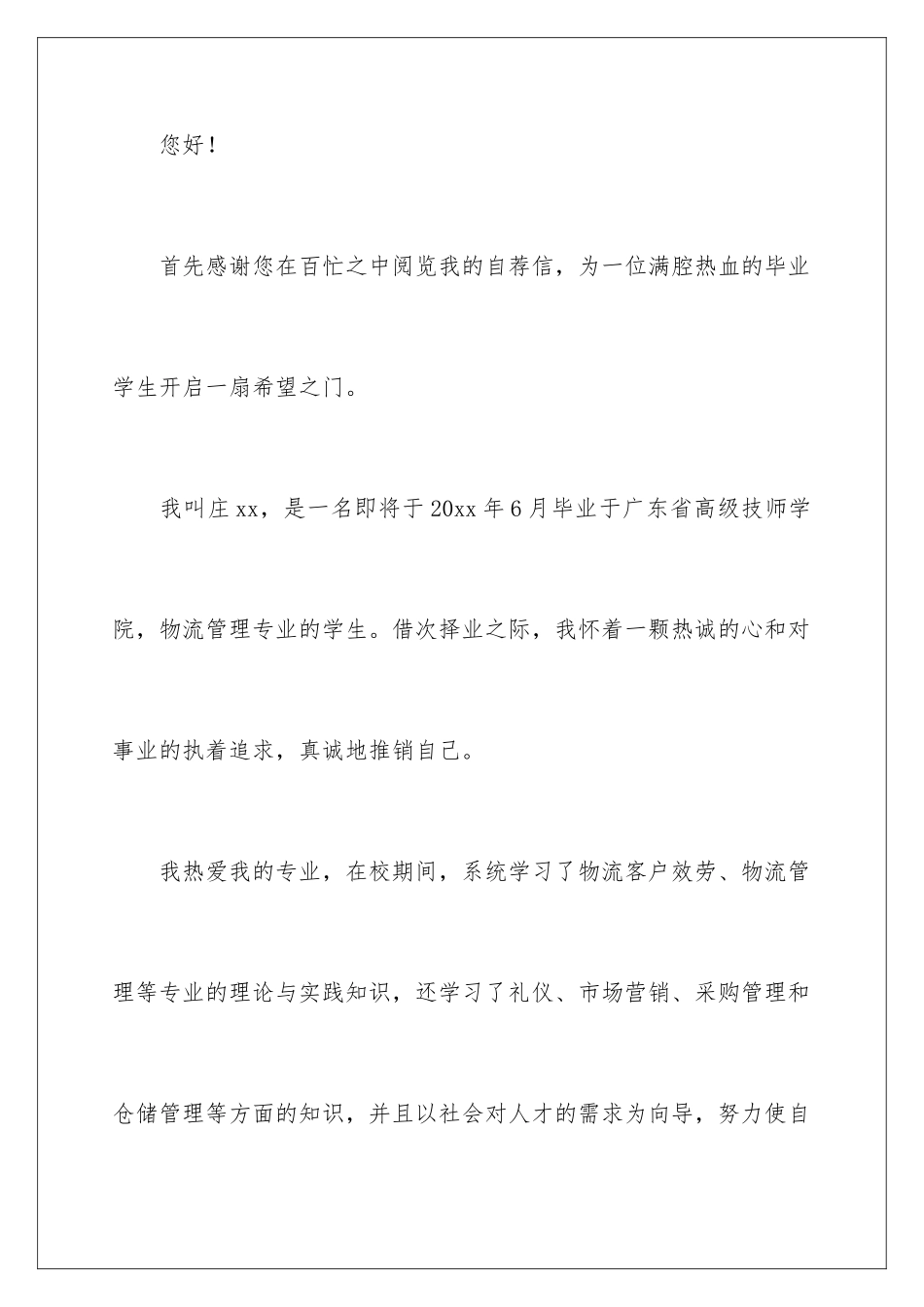 您好！

首先感谢您在百忙之中阅览我的自荐信，为一位满腔热血的毕业学生开启一扇希望之门。

我叫庄xx，是一名即将于20xx年6月毕业于广东省高级技师学院，物流管理专业的学生。借次择业之际，我怀着一颗热诚的心和对事业的执着追求，真诚地推销自己。

我热爱我的专业，在校期间，系统学习了物流客户效劳、物流管理等专业的理论与实践知识，还学习了礼仪、市场营销、采购管理和仓储管理等方面的知识，并且以社会对人才的需求为向导，努力使自